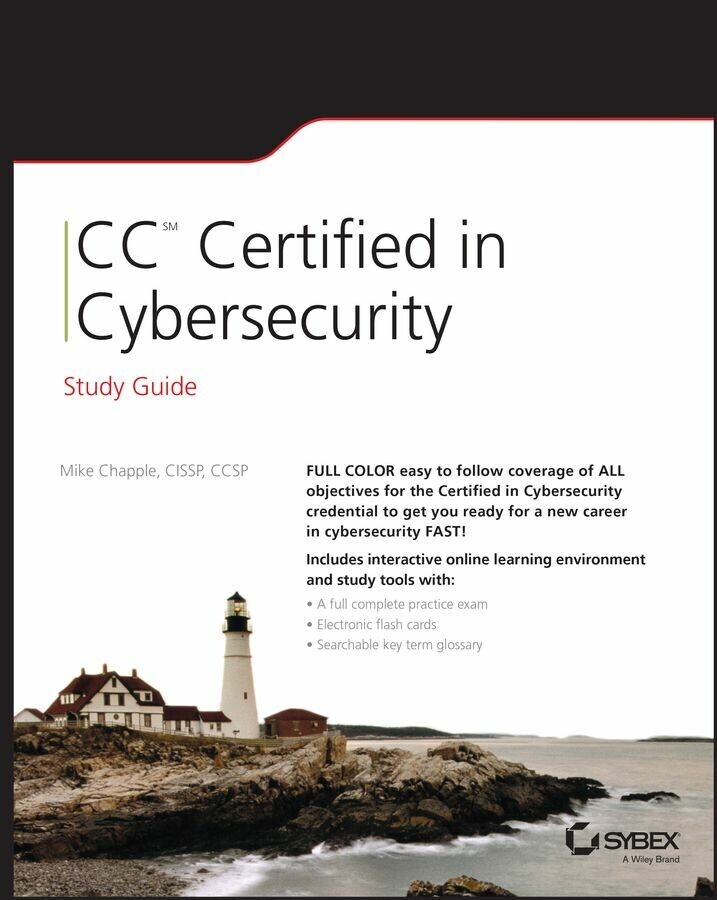 CC℠ Certified in Cybersecurity

Study Guide

Mike Chapple, CISSP, CCSP

FULL COLOR easy to follow coverage of ALL objectives for the Certified in Cybersecurity credential to get you ready for a new career in cybersecurity FAST!

Includes interactive online learning environment and study tools with:

• A full complete practice exam
• Electronic flash cards
• Searchable key term glossary

SYBEX
A Wiley Brand